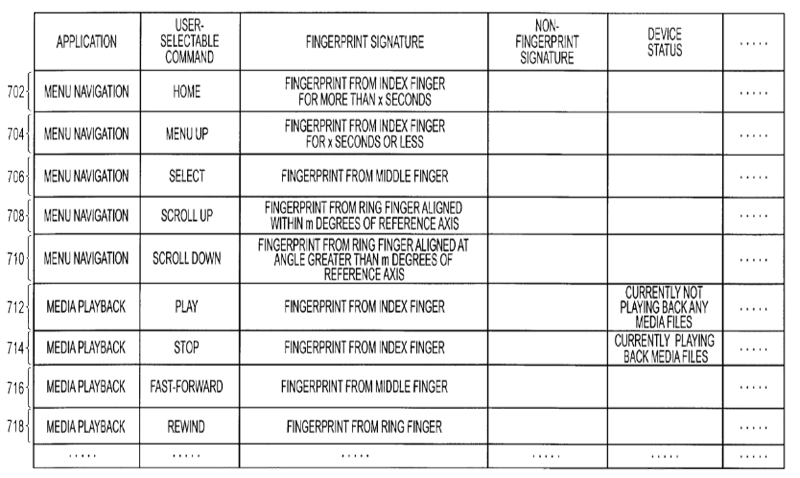 | | APPLICATION | USER-SELECTABLE COMMAND | FINGERPRINT SIGNATURE | NON-FINGERPRINT SIGNATURE | DEVICE STATUS | ..... |
|---|---|---|---|---|---|---|
| 702 | MENU NAVIGATION | HOME | FINGERPRINT FROM INDEX FINGER FOR MORE THAN x SECONDS | | | ..... |
| 704 | MENU NAVIGATION | MENU UP | FINGERPRINT FROM INDEX FINGER FOR x SECONDS OR LESS | | | ..... |
| 706 | MENU NAVIGATION | SELECT | FINGERPRINT FROM MIDDLE FINGER | | | ..... |
| 708 | MENU NAVIGATION | SCROLL UP | FINGERPRINT FROM RING FINGER ALIGNED WITHIN m DEGREES OF REFERENCE AXIS | | | ..... |
| 710 | MENU NAVIGATION | SCROLL DOWN | FINGERPRINT FROM RING FINGER ALIGNED AT ANGLE GREATER THAN m DEGREES OF REFERENCE AXIS | | | ..... |
| 712 | MEDIA PLAYBACK | PLAY | FINGERPRINT FROM INDEX FINGER | | CURRENTLY NOT PLAYING BACK ANY MEDIA FILES | ..... |
| 714 | MEDIA PLAYBACK | STOP | FINGERPRINT FROM INDEX FINGER | | CURRENTLY PLAYING BACK MEDIA FILES | ..... |
| 716 | MEDIA PLAYBACK | FAST-FORWARD | FINGERPRINT FROM MIDDLE FINGER | | | ..... |
| 718 | MEDIA PLAYBACK | REWIND | FINGERPRINT FROM RING FINGER | | | ..... |
| | ..... | ..... | ..... | ..... | ..... | ..... |